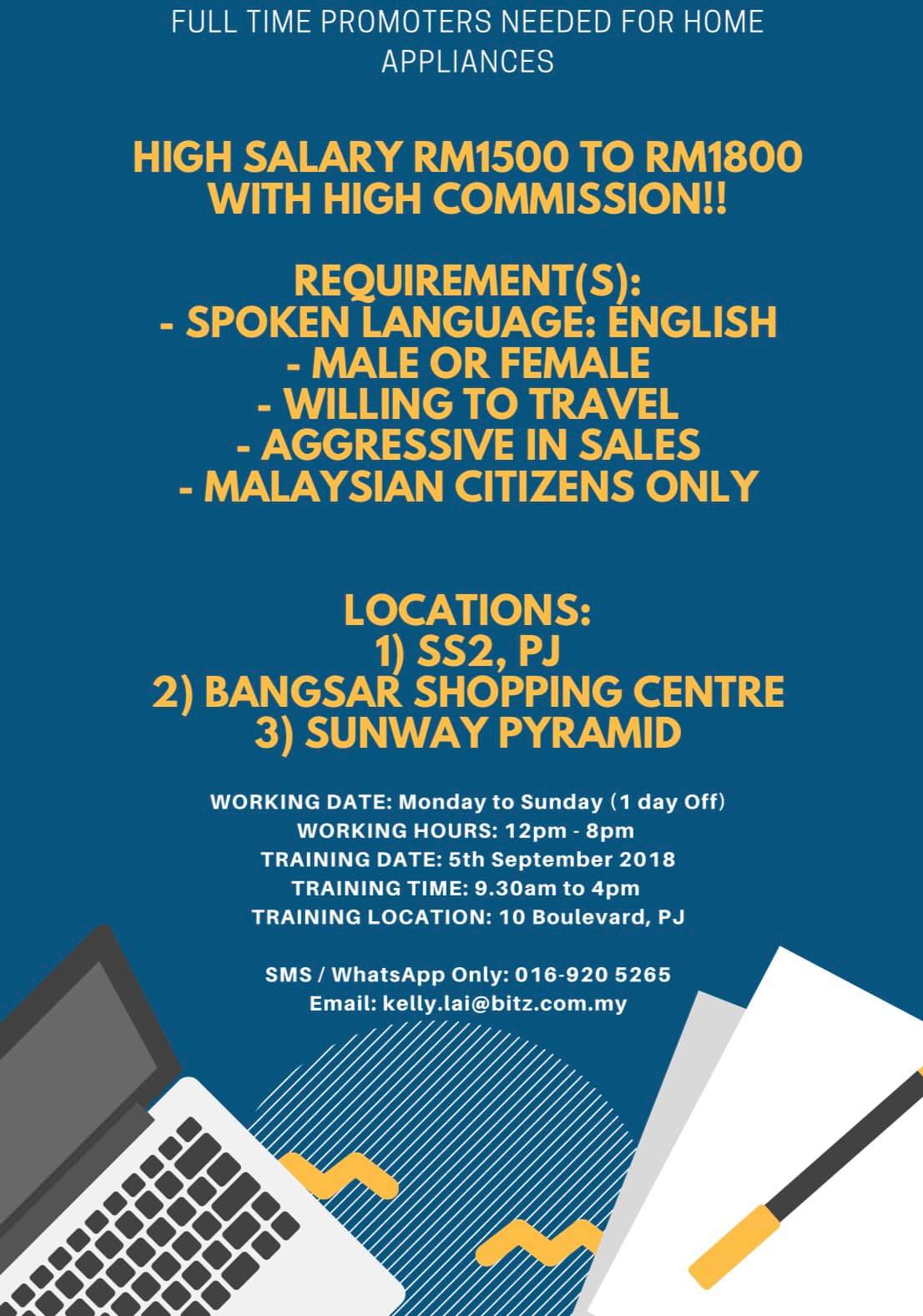 FULL TIME PROMOTERS NEEDED FOR HOME APPLIANCES

HIGH SALARY RM1500 TO RM1800 WITH HIGH COMMISSION!!

REQUIREMENT(S):
- SPOKEN LANGUAGE: ENGLISH
- MALE OR FEMALE
- WILLING TO TRAVEL
- AGGRESSIVE IN SALES
- MALAYSIAN CITIZENS ONLY

LOCATIONS:
1) SS2, PJ
2) BANGSAR SHOPPING CENTRE
3) SUNWAY PYRAMID

WORKING DATE: Monday to Sunday (1 day Off)
WORKING HOURS: 12pm - 8pm
TRAINING DATE: 5th September 2018
TRAINING TIME: 9.30am to 4pm
TRAINING LOCATION: 10 Boulevard, PJ

SMS / WhatsApp Only: 016-920 5265
Email: kelly.lai@bitz.com.my